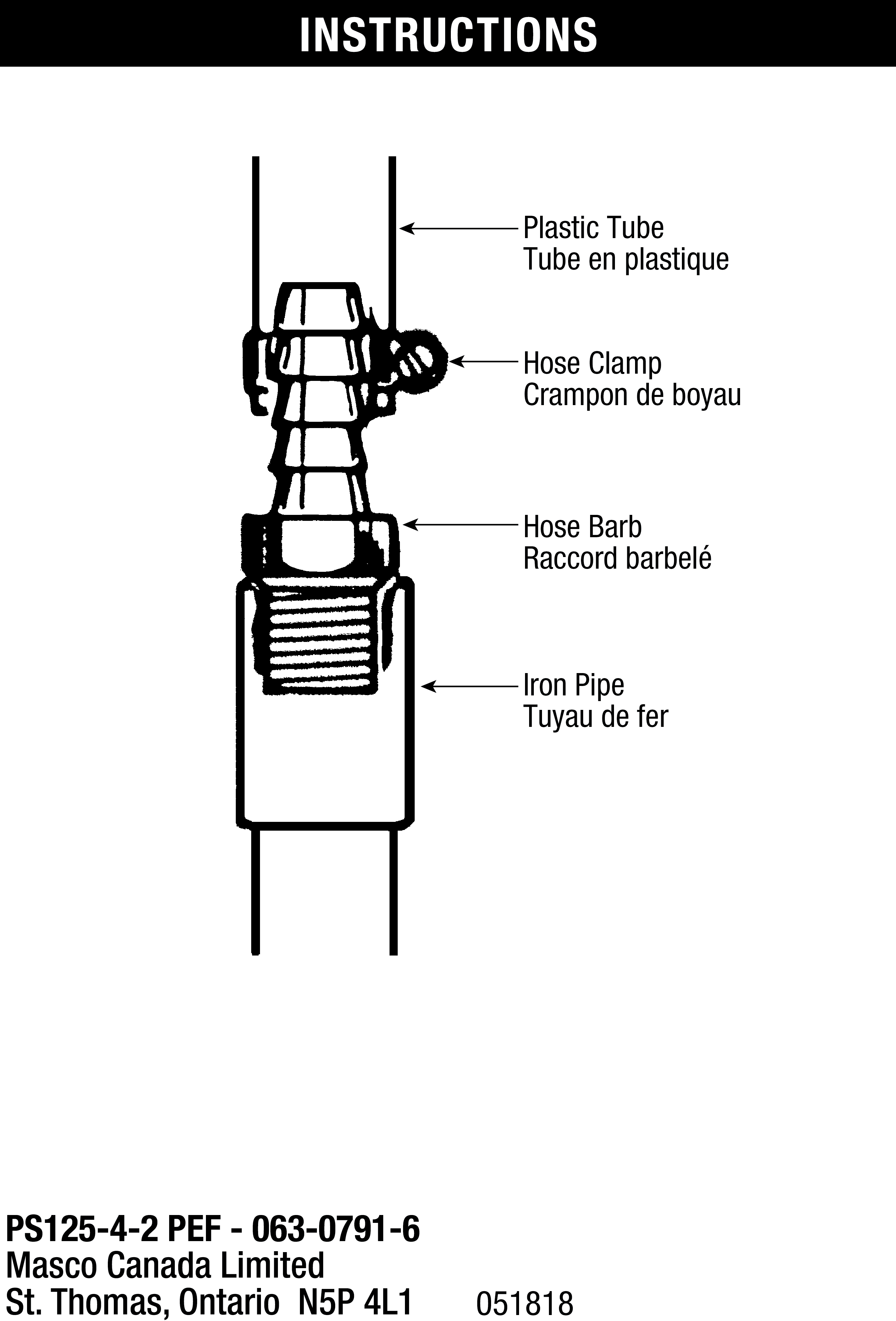 INSTRUCTIONS

Plastic Tube
Tube en plastique

Hose Clamp
Crampon de boyau

Hose Barb
Raccord barbelé

Iron Pipe
Tuyau de fer

PS125-4-2 PEF - 063-0791-6
Masco Canada Limited
St. Thomas, Ontario N5P 4L1

051818